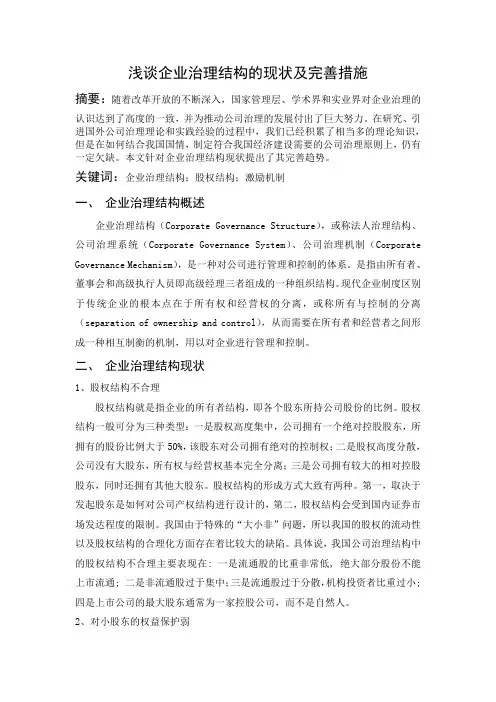 浅谈企业治理结构的现状及完善措施

摘要：随着改革开放的不断深入，国家管理层、学术界和实业界对企业治理的认识达到了高度的一致，并为推动公司治理的发展付出了巨大努力。在研究、引进国外公司治理理论和实践经验的过程中，我们已经积累了相当多的理论知识，但是在如何结合我国国情，制定符合我国经济建设需要的公司治理原则上，仍有一定欠缺。本文针对企业治理结构现状提出了其完善趋势。

关键词：企业治理结构；股权结构；激励机制

一、 企业治理结构概述

企业治理结构（Corporate Governance Structure），或称法人治理结构、公司治理系统（Corporate Governance System）、公司治理机制（Corporate Governance Mechanism），是一种对公司进行管理和控制的体系。是指由所有者、董事会和高级执行人员即高级经理三者组成的一种组织结构。现代企业制度区别于传统企业的根本点在于所有权和经营权的分离，或称所有与控制的分离（separation of ownership and control），从而需要在所有者和经营者之间形成一种相互制衡的机制，用以对企业进行管理和控制。

二、 企业治理结构现状

1、股权结构不合理

股权结构就是指企业的所有者结构，即各个股东所持公司股份的比例。股权结构一般可分为三种类型：一是股权高度集中，公司拥有一个绝对控股股东，所拥有的股份比例大于 50%，该股东对公司拥有绝对的控制权；二是股权高度分散，公司没有大股东，所有权与经营权基本完全分离；三是公司拥有较大的相对控股股东，同时还拥有其他大股东。股权结构的形成方式大致有两种。第一，取决于发起股东是如何对公司产权结构进行设计的，第二，股权结构会受到国内证券市场发达程度的限制。我国由于特殊的“大小非”问题，所以我国的股权的流动性以及股权结构的合理化方面存在着比较大的缺陷。具体说，我国公司治理结构中的股权结构不合理主要表现在：一是流通股的比重非常低，绝大部分股份不能上市流通；二是非流通股过于集中；三是流通股过于分散，机构投资者比重过小；四是上市公司的最大股东通常为一家控股公司，而不是自然人。

2、对小股东的权益保护弱